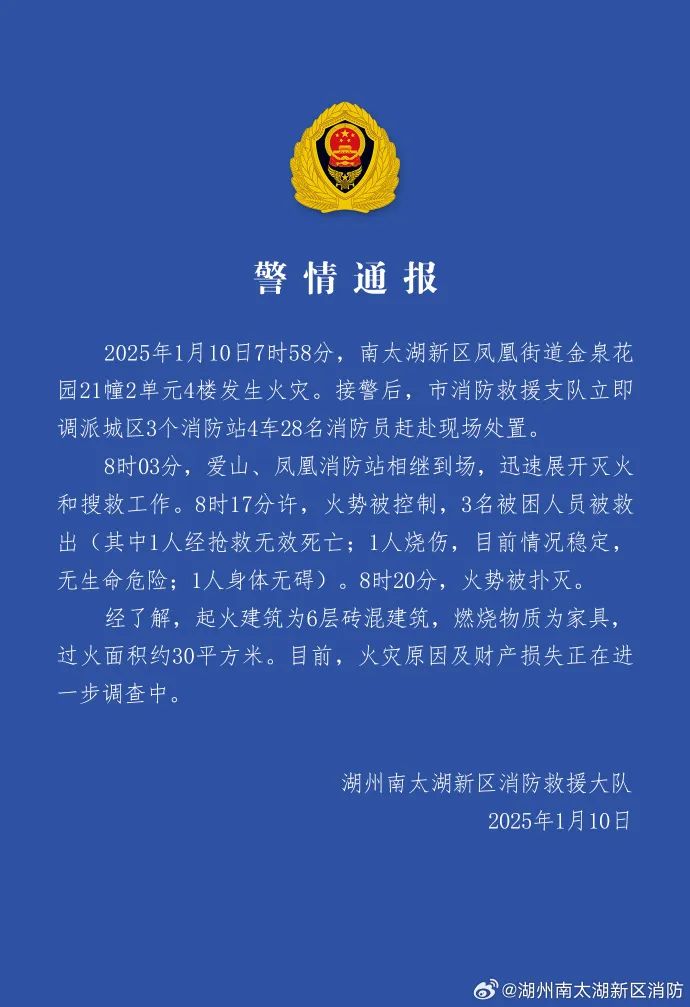 警情通报

2025年1月10日7时58分，南太湖新区凤凰街道金泉花园21幢2单元4楼发生火灾。接警后，市消防救援支队立即调派城区3个消防站4车28名消防员赶赴现场处置。

8时03分，爱山、凤凰消防站相继到场，迅速展开灭火和搜救工作。8时17分许，火势被控制，3名被困人员被救出（其中1人经抢救无效死亡；1人烧伤，目前情况稳定，无生命危险；1人身体无碍）。8时20分，火势被扑灭。

经了解，起火建筑为6层砖混建筑，燃烧物质为家具，过火面积约30平方米。目前，火灾原因及财产损失正在进一步调查中。

湖州南太湖新区消防救援大队
2025年1月10日

@湖州南太湖新区消防